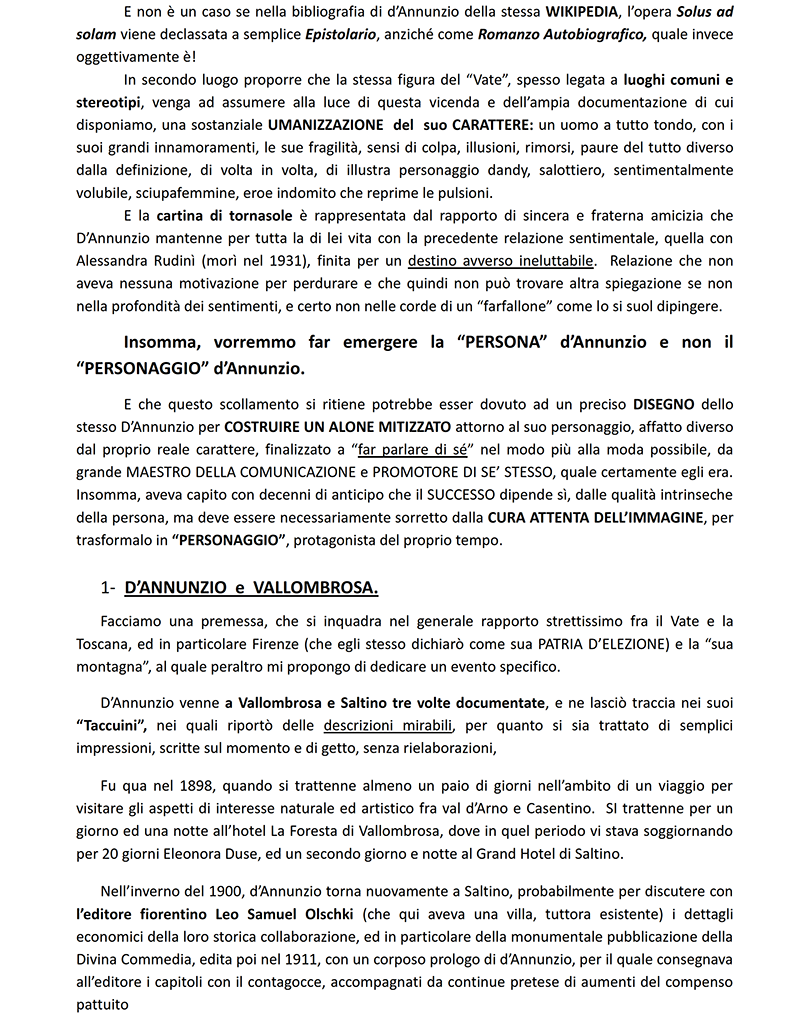 E non è un caso se nella bibliografia di d'Annunzio della stessa WIKIPEDIA, l'opera Solus ad solam viene declassata a semplice Epistolario, anziché come Romanzo Autobiografico, quale invece oggettivamente è!

In secondo luogo proporre che la stessa figura del "Vate", spesso legata a luoghi comuni e stereotipi, venga ad assumere alla luce di questa vicenda e dell'ampia documentazione di cui disponiamo, una sostanziale UMANIZZAZIONE del suo CARATTERE: un uomo a tutto tondo, con i suoi grandi innamoramenti, le sue fragilità, sensi di colpa, illusioni, rimorsi, paure del tutto diverso dalla definizione, di volta in volta, di illustra personaggio dandy, salottiero, sentimentalmente volubile, sciupafemmine, eroe indomito che reprime le pulsioni.

E la cartina di tornasole è rappresentata dal rapporto di sincera e fraterna amicizia che D'Annunzio mantenne per tutta la di lei vita con la precedente relazione sentimentale, quella con Alessandra Rudinì (morì nel 1931), finita per un destino avverso ineluttabile. Relazione che non aveva nessuna motivazione per perdurare e che quindi non può trovare altra spiegazione se non nella profondità dei sentimenti, e certo non nelle corde di un "farfallone" come lo si suol dipingere.

Insomma, vorremmo far emergere la "PERSONA" d'Annunzio e non il "PERSONAGGIO" d'Annunzio.

E che questo scollamento si ritiene potrebbe esser dovuto ad un preciso DISEGNO dello stesso D'Annunzio per COSTRUIRE UN ALONE MITIZZATO attorno al suo personaggio, affatto diverso dal proprio reale carattere, finalizzato a "far parlare di sé" nel modo più alla moda possibile, da grande MAESTRO DELLA COMUNICAZIONE e PROMOTORE DI SE' STESSO, quale certamente egli era. Insomma, aveva capito con decenni di anticipo che il SUCCESSO dipende sì, dalle qualità intrinseche della persona, ma deve essere necessariamente sorretto dalla CURA ATTENTA DELL'IMMAGINE, per trasformalo in "PERSONAGGIO", protagonista del proprio tempo.

1- D'ANNUNZIO e VALLOMBROSA.

Facciamo una premessa, che si inquadra nel generale rapporto strettissimo fra il Vate e la Toscana, ed in particolare Firenze (che egli stesso dichiarò come sua PATRIA D'ELEZIONE) e la "sua montagna", al quale peraltro mi propongo di dedicare un evento specifico.

D'Annunzio venne a Vallombrosa e Saltino tre volte documentate, e ne lasciò traccia nei suoi "Taccuini", nei quali riportò delle descrizioni mirabili, per quanto si sia trattato di semplici impressioni, scritte sul momento e di getto, senza rielaborazioni,

Fu qua nel 1898, quando si trattenne almeno un paio di giorni nell'ambito di un viaggio per visitare gli aspetti di interesse naturale ed artistico fra val d'Arno e Casentino. SI trattenne per un giorno ed una notte all'hotel La Foresta di Vallombrosa, dove in quel periodo vi stava soggiornando per 20 giorni Eleonora Duse, ed un secondo giorno e notte al Grand Hotel di Saltino.

Nell'inverno del 1900, d'Annunzio torna nuovamente a Saltino, probabilmente per discutere con l'editore fiorentino Leo Samuel Olschki (che qui aveva una villa, tuttora esistente) i dettagli economici della loro storica collaborazione, ed in particolare della monumentale pubblicazione della Divina Commedia, edita poi nel 1911, con un corposo prologo di d'Annunzio, per il quale consegnava all'editore i capitoli con il contagocce, accompagnati da continue pretese di aumenti del compenso pattuito